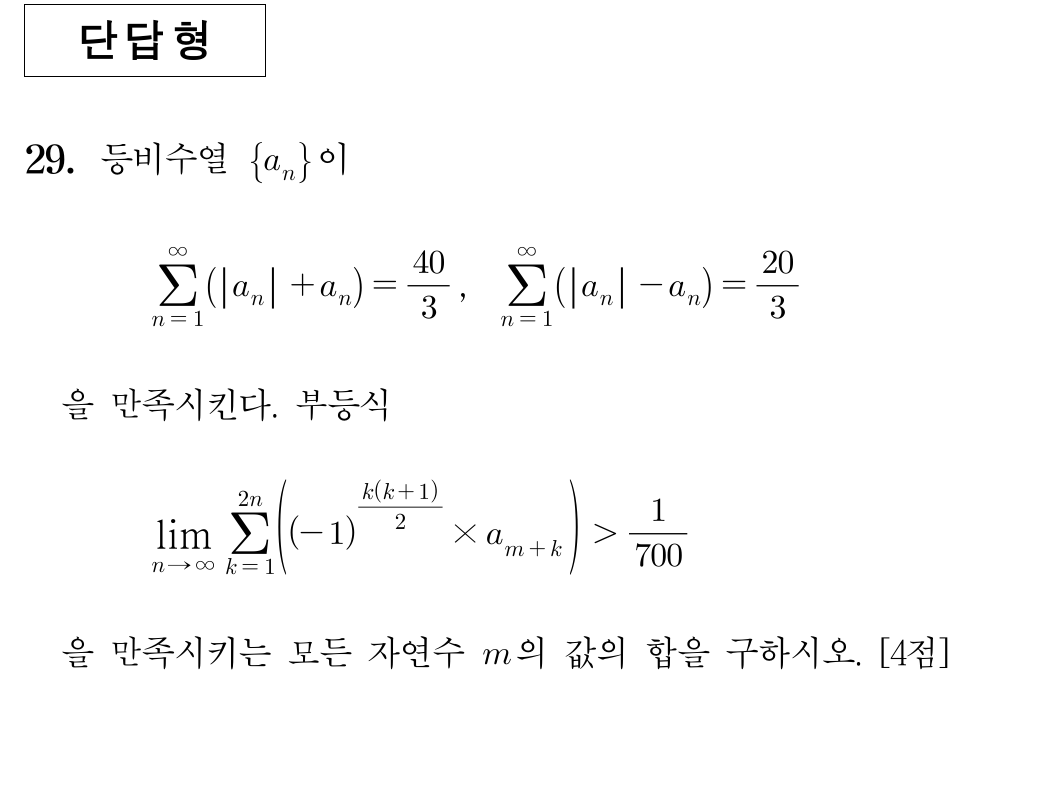 단답형

29. 등비수열 $\{a_n\}$이

$\sum_{n=1}^{\infty}(|a_n|+a_n)=\frac{40}{3}$, $\sum_{n=1}^{\infty}(|a_n|-a_n)=\frac{20}{3}$

을 만족시킨다. 부등식

$\lim_{n\to\infty}\sum_{k=1}^{2n}\left((-1)^{\frac{k(k+1)}{2}}\times a_{m+k}\right)>\frac{1}{700}$

을 만족시키는 모든 자연수 $m$의 값의 합을 구하시오. [4점]